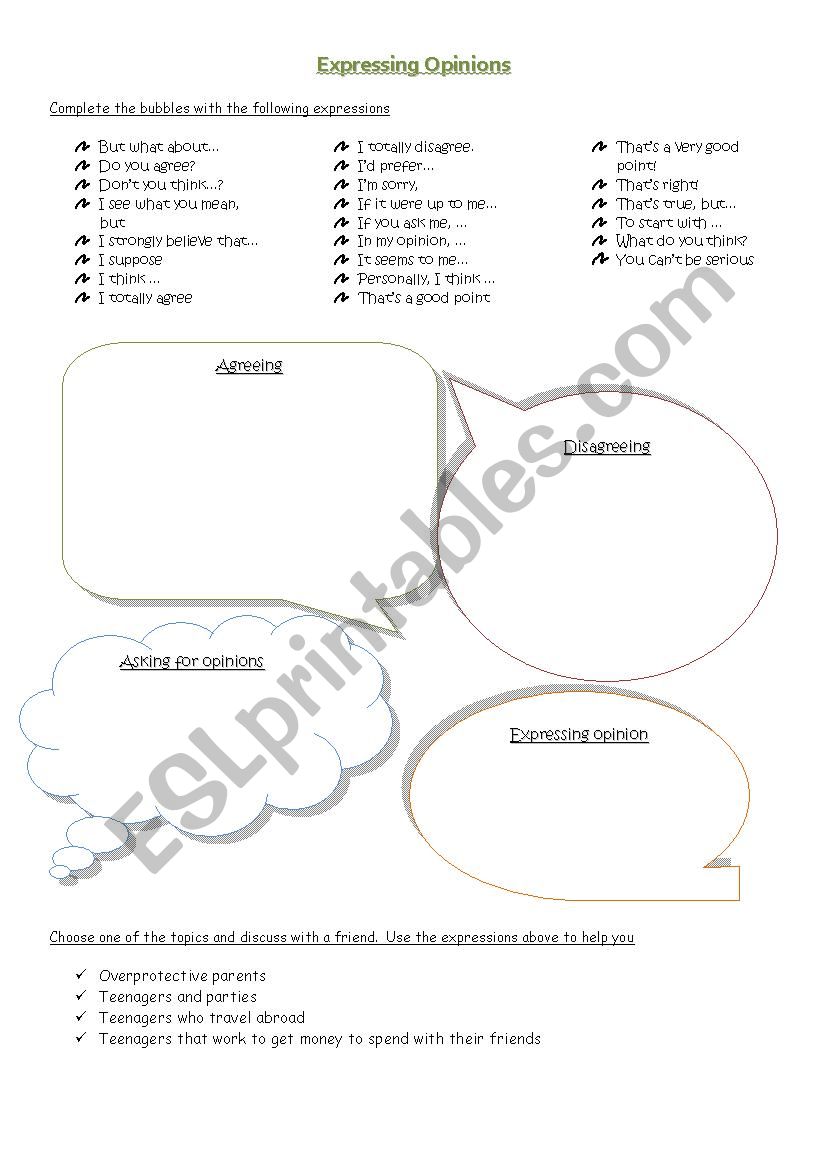 Expressing Opinions

Complete the bubbles with the following expressions

But what about…
Do you agree?
Don't you think…?
I see what you mean, but
I strongly believe that…
I suppose
I think …
I totally agree

I totally disagree.
I'd prefer…
I'm sorry,
If it were up to me…
If you ask me, …
In my opinion, …
It seems to me…
Personally, I think …
That's a good point

That's a very good point!
That's right!
That's true, but…
To start with …
What do you think?
You can't be serious

Agreeing

Disagreeing

Asking for opinions

Expressing opinion

ESLprintables.com

Choose one of the topics and discuss with a friend. Use the expressions above to help you

Overprotective parents
Teenagers and parties
Teenagers who travel abroad
Teenagers that work to get money to spend with their friends